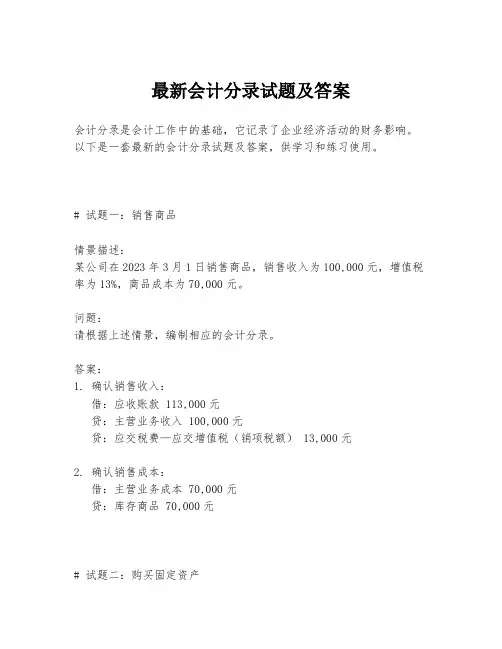 最新会计分录试题及答案

会计分录是会计工作中的基础，它记录了企业经济活动的财务影响。以下是一套最新的会计分录试题及答案，供学习和练习使用。

# 试题一：销售商品

情景描述：
某公司在 2023 年 3 月 1 日销售商品，销售收入为 100,000 元，增值税率为 13%，商品成本为 70,000 元。

问题：
请根据上述情景，编制相应的会计分录。

答案：
1. 确认销售收入：
借：应收账款 113,000 元
贷：主营业务收入 100,000 元
贷：应交税费—应交增值税（销项税额） 13,000 元

2. 确认销售成本：
借：主营业务成本 70,000 元
贷：库存商品 70,000 元

# 试题二：购买固定资产